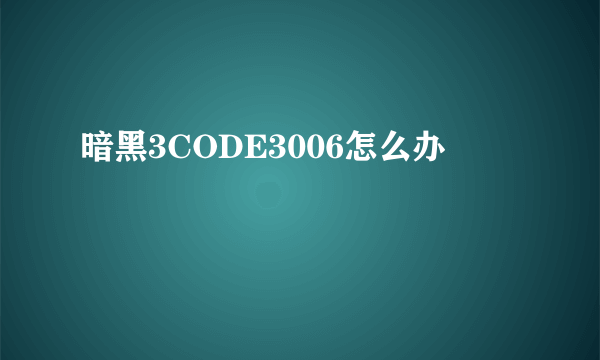 暗黑3CODE3006怎么办